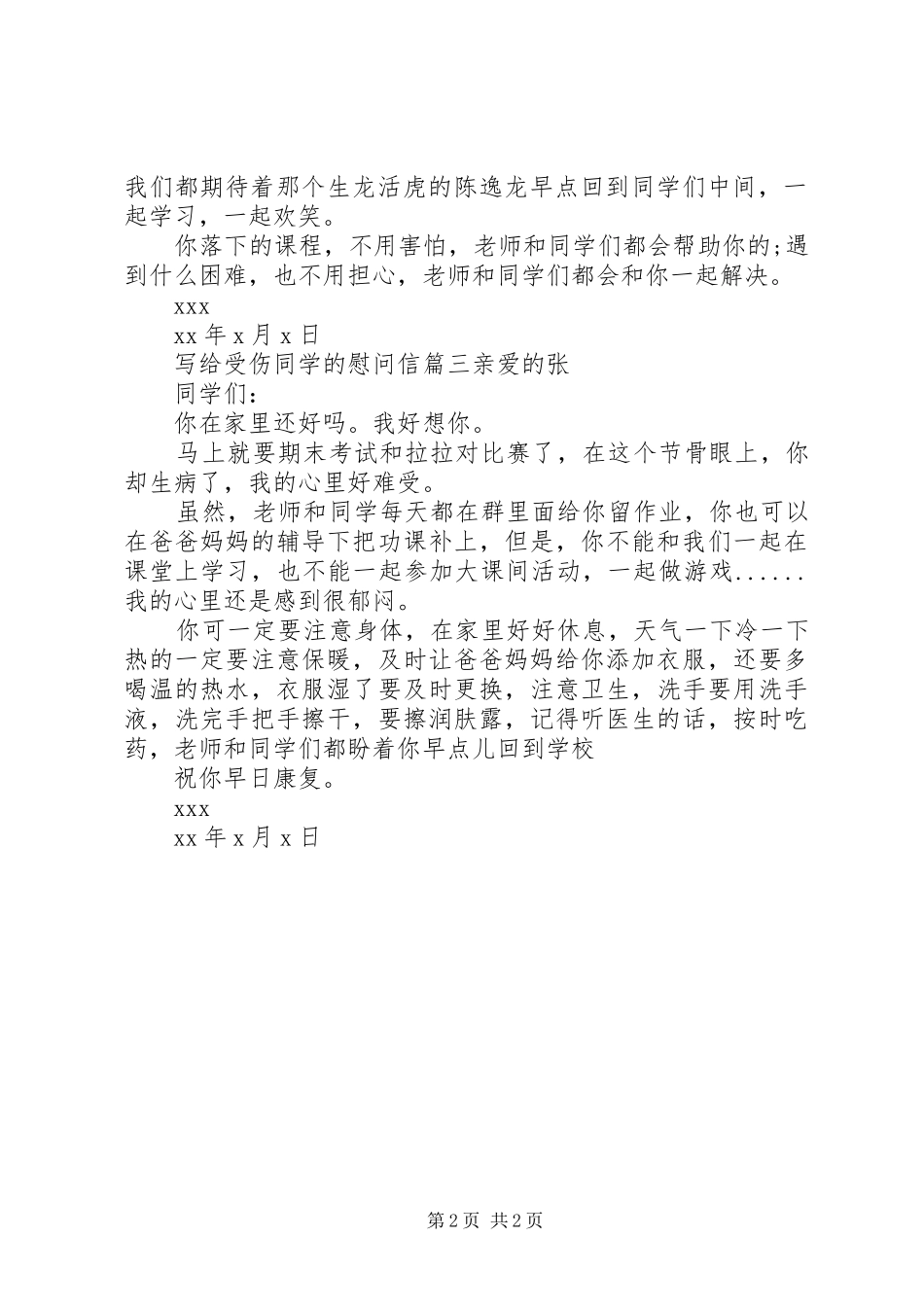 我们都期待着那个生龙活虎的陈逸龙早点回到同学们中间，一起学习，一起欢笑。

你落下的课程，不用害怕，老师和同学们都会帮助你的;遇到什么困难，也不用担心，老师和同学们都会和你一起解决。

xxx

xx 年 x 月 x 日

写给受伤同学的慰问信篇三亲爱的张

同学们：

你在家里还好吗。我好想你。

马上就要期末考试和拉拉对比赛了，在这个节骨眼上，你却生病了，我的心里好难受。

虽然，老师和同学每天都在群里面给你留作业，你也可以在爸爸妈妈的辅导下把功课补上，但是，你不能和我们一起在课堂上学习，也不能一起参加大课间活动，一起做游戏......我的心里还是感到很郁闷。

你可一定要注意身体，在家里好好休息，天气一下冷一下热的一定要注意保暖，及时让爸爸妈妈给你添加衣服，还要多喝温的热水，衣服湿了要及时更换，注意卫生，洗手要用洗手液，洗完手把手擦干，要擦润肤露，记得听医生的话，按时吃药，老师和同学们都盼着你早点儿回到学校

祝你早日康复。

xxx

xx 年 x 月 x 日

第 2 页 共 2 页